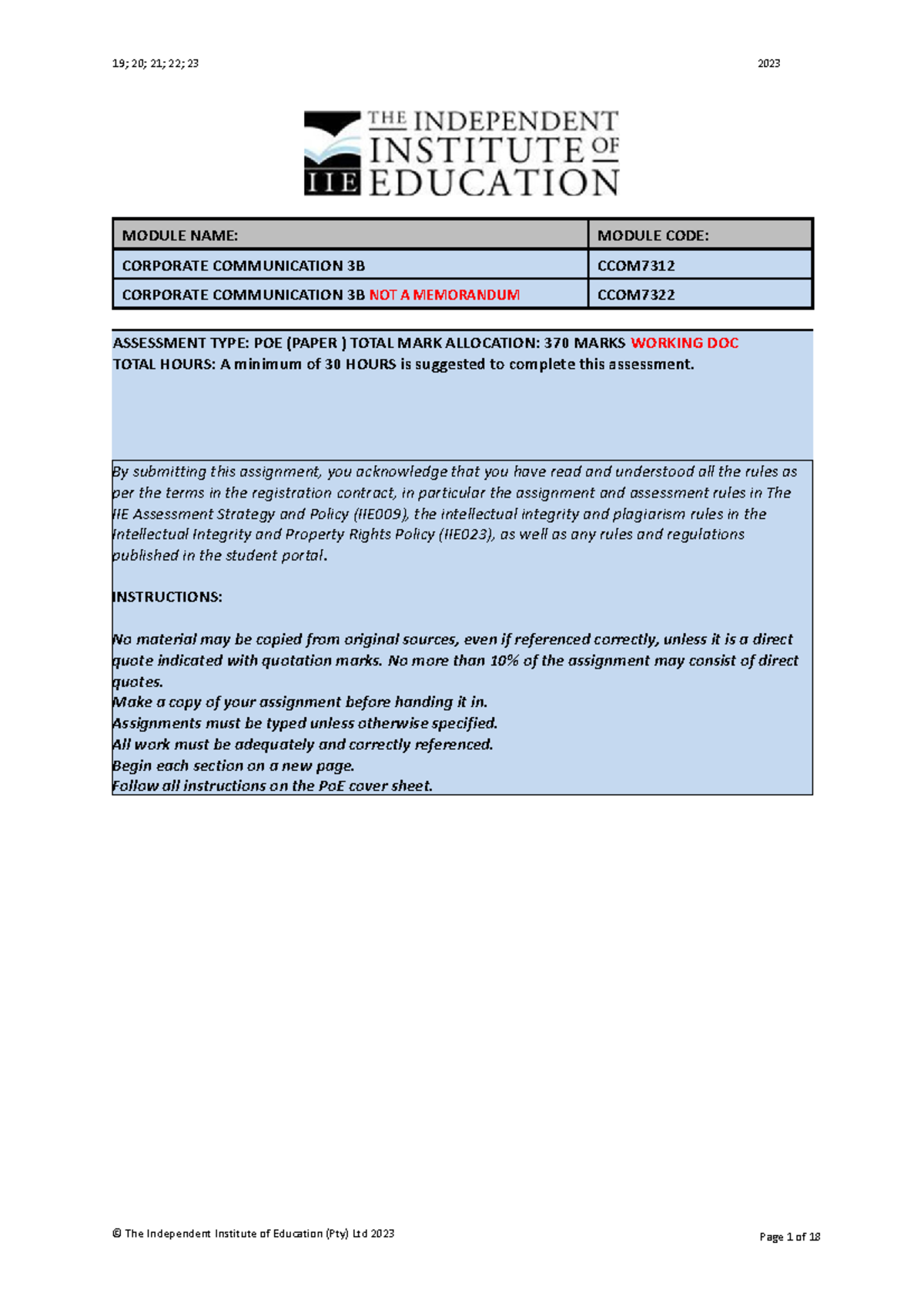 19; 20; 21; 22; 23

2023

THE INDEPENDENT INSTITUTE OF EDUCATION
IIE

| MODULE NAME: | MODULE CODE: |
|---|---|
| CORPORATE COMMUNICATION 3B | CCOM7312 |
| CORPORATE COMMUNICATION 3B NOT A MEMORANDUM | CCOM7322 |

ASSESSMENT TYPE: POE (PAPER ) TOTAL MARK ALLOCATION: 370 MARKS WORKING DOC
TOTAL HOURS: A minimum of 30 HOURS is suggested to complete this assessment.

By submitting this assignment, you acknowledge that you have read and understood all the rules as per the terms in the registration contract, in particular the assignment and assessment rules in The IIE Assessment Strategy and Policy (IIE009), the intellectual integrity and plagiarism rules in the Intellectual Integrity and Property Rights Policy (IIE023), as well as any rules and regulations published in the student portal.

INSTRUCTIONS:

No material may be copied from original sources, even if referenced correctly, unless it is a direct quote indicated with quotation marks. No more than 10% of the assignment may consist of direct quotes.
Make a copy of your assignment before handing it in.
Assignments must be typed unless otherwise specified.
All work must be adequately and correctly referenced.
Begin each section on a new page.
Follow all instructions on the PoE cover sheet.

© The Independent Institute of Education (Pty) Ltd 2023

Page 1 of 18